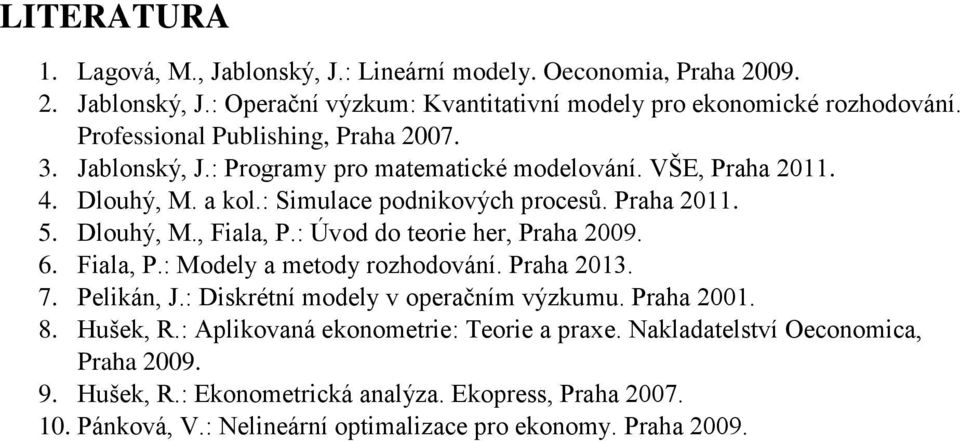 LITERATURA

1. Lagová, M., Jablonský, J.: Lineární modely. Oeconomia, Praha 2009.
2. Jablonský, J.: Operační výzkum: Kvantitativní modely pro ekonomické rozhodování. Professional Publishing, Praha 2007.
3. Jablonský, J.: Programy pro matematické modelování. VŠE, Praha 2011.
4. Dlouhý, M. a kol.: Simulace podnikových procesů. Praha 2011.
5. Dlouhý, M., Fiala, P.: Úvod do teorie her, Praha 2009.
6. Fiala, P.: Modely a metody rozhodování. Praha 2013.
7. Pelikán, J.: Diskrétní modely v operačním výzkumu. Praha 2001.
8. Hušek, R.: Aplikovaná ekonometrie: Teorie a praxe. Nakladatelství Oeconomica, Praha 2009.
9. Hušek, R.: Ekonometrická analýza. Ekopress, Praha 2007.
10. Pánková, V.: Nelineární optimalizace pro ekonomy. Praha 2009.